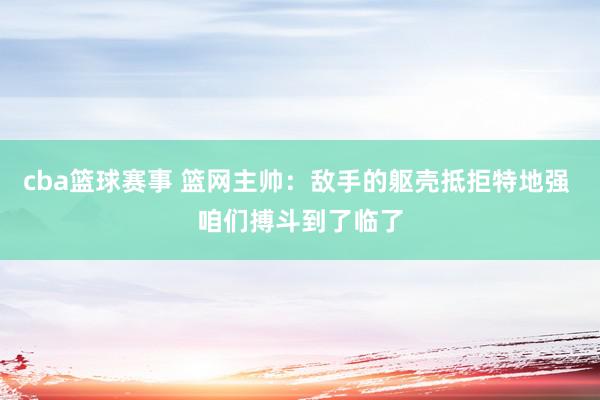 cba篮球赛事 篮网主帅：敌手的躯壳抵拒特地强 咱们搏斗到了临了